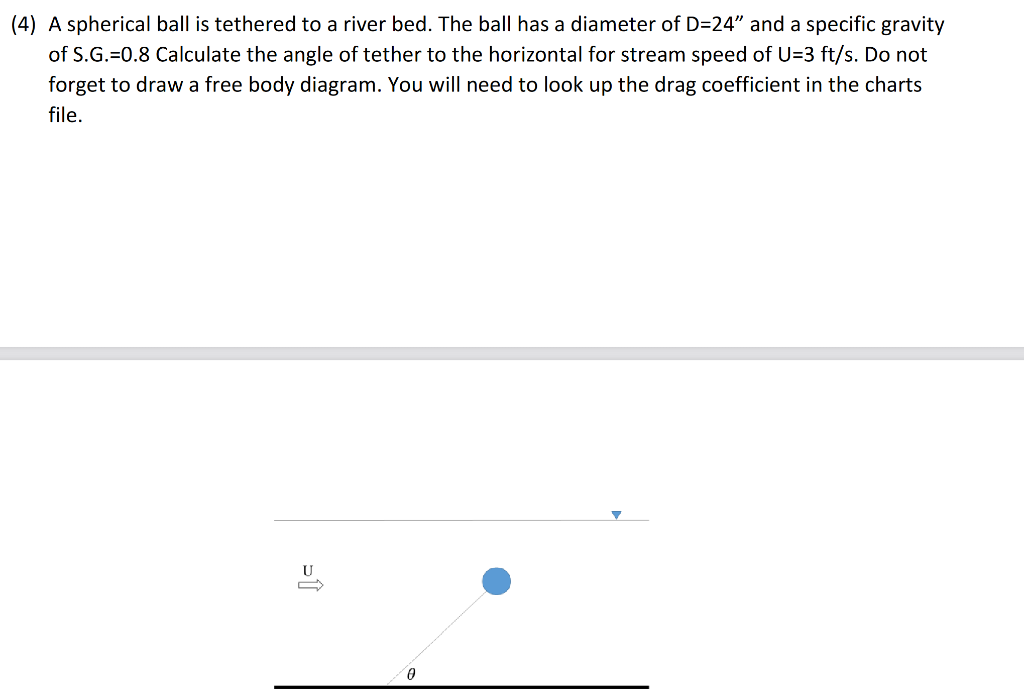 (4) A spherical ball is tethered to a river bed. The ball has a diameter of D=24” and a specific gravity of S.G.=0.8 Calculate the angle of tether to the horizontal for stream speed of U=3 ft/s. Do not forget to draw a free body diagram. You will need to look up the drag coefficient in the charts file.

U

$\theta$